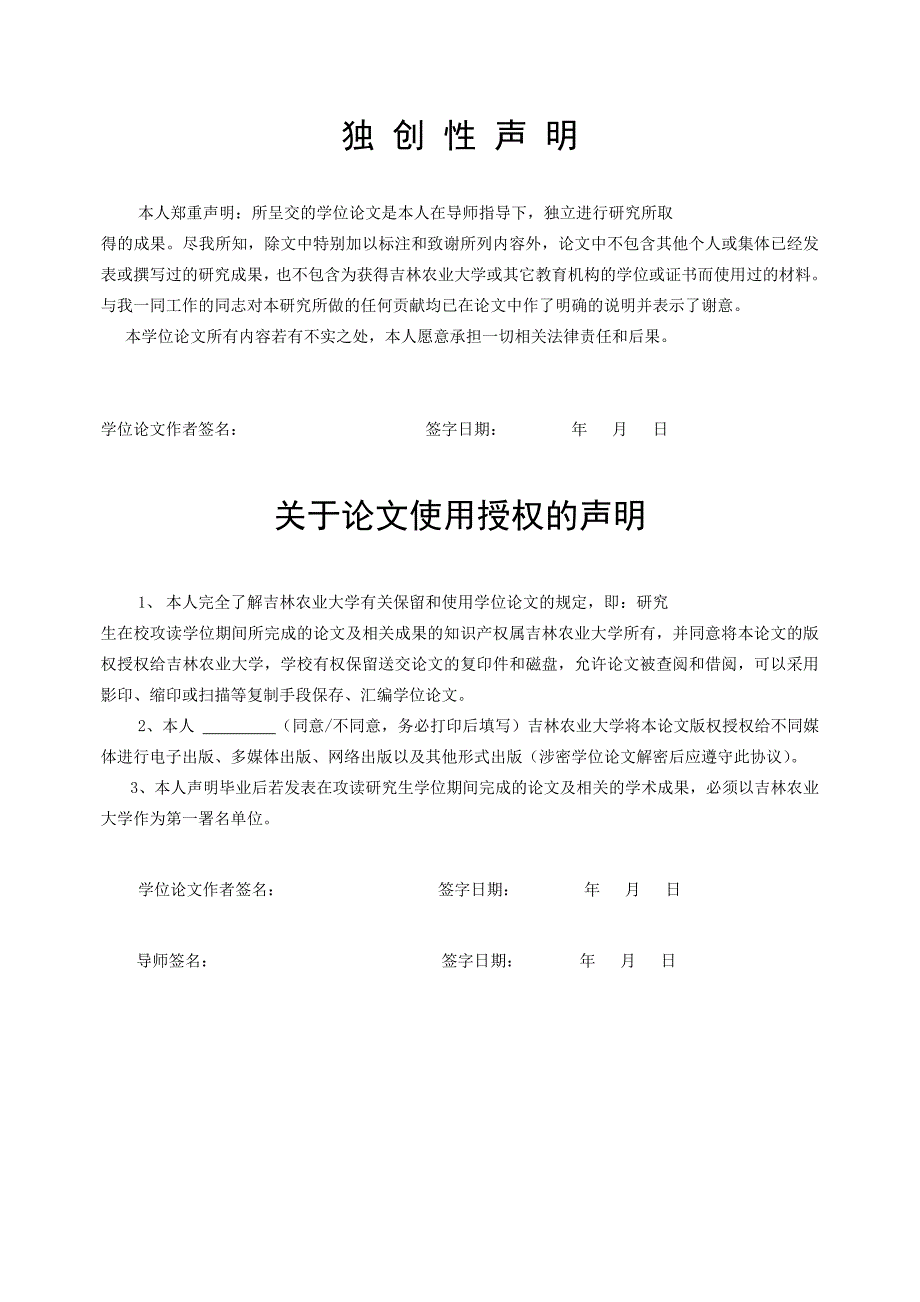 独 创 性 声 明

本人郑重声明：所呈交的学位论文是本人在导师指导下，独立进行研究所取得的成果。尽我所知，除文中特别加以标注和致谢所列内容外，论文中不包含其他个人或集体已经发表或撰写过的研究成果，也不包含为获得吉林农业大学或其它教育机构的学位或证书而使用过的材料。与我一同工作的同志对本研究所做的任何贡献均已在论文中作了明确的说明并表示了谢意。

本学位论文所有内容若有不实之处，本人愿意承担一切相关法律责任和后果。

学位论文作者签名： 签字日期： 年 月 日

关于论文使用授权的声明

1、 本人完全了解吉林农业大学有关保留和使用学位论文的规定，即：研究生在校攻读学位期间所完成的论文及相关成果的知识产权属吉林农业大学所有，并同意将本论文的版权授权给吉林农业大学，学校有权保留送交论文的复印件和磁盘，允许论文被查阅和借阅，可以采用影印、缩印或扫描等复制手段保存、汇编学位论文。

2、本人 _________（同意/不同意，务必打印后填写）吉林农业大学将本论文版权授权给不同媒体进行电子出版、多媒体出版、网络出版以及其他形式出版（涉密学位论文解密后应遵守此协议）。

3、本人声明毕业后若发表在攻读研究生学位期间完成的论文及相关的学术成果，必须以吉林农业大学作为第一署名单位。

学位论文作者签名： 签字日期： 年 月 日

导师签名： 签字日期： 年 月 日